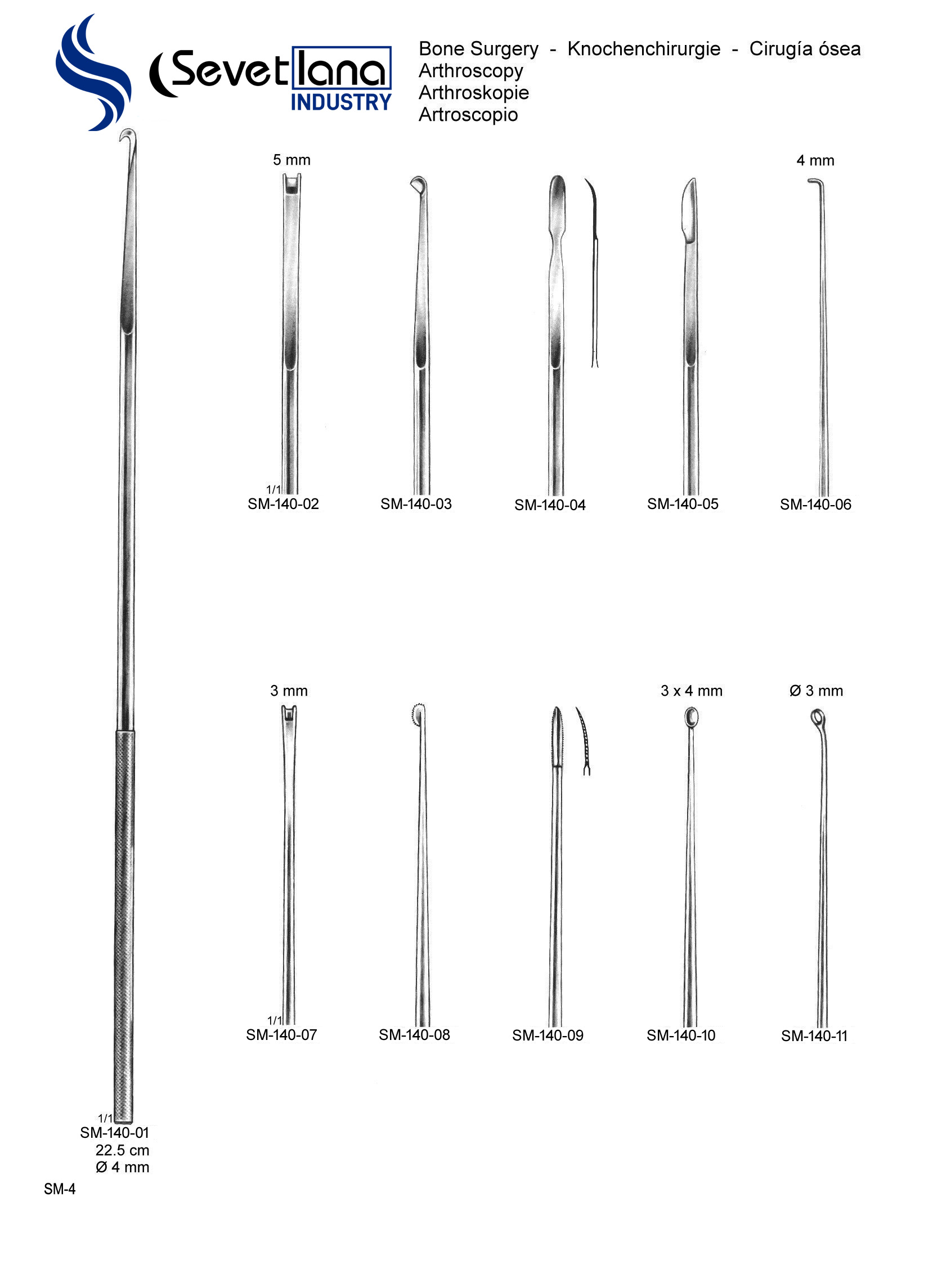 Sevetlana
INDUSTRY

Bone Surgery - Knochenchirurgie - Cirugía ósea
Arthroscopy
Arthroskopie
Artroscopio

5 mm

4 mm

1/1
SM-140-02

SM-140-03

SM-140-04

SM-140-05

SM-140-06

3 mm

3 x 4 mm

Ø 3 mm

1/1
SM-140-07

SM-140-08

SM-140-09

SM-140-10

SM-140-11

1/1
SM-140-01
22.5 cm
Ø 4 mm

SM-4